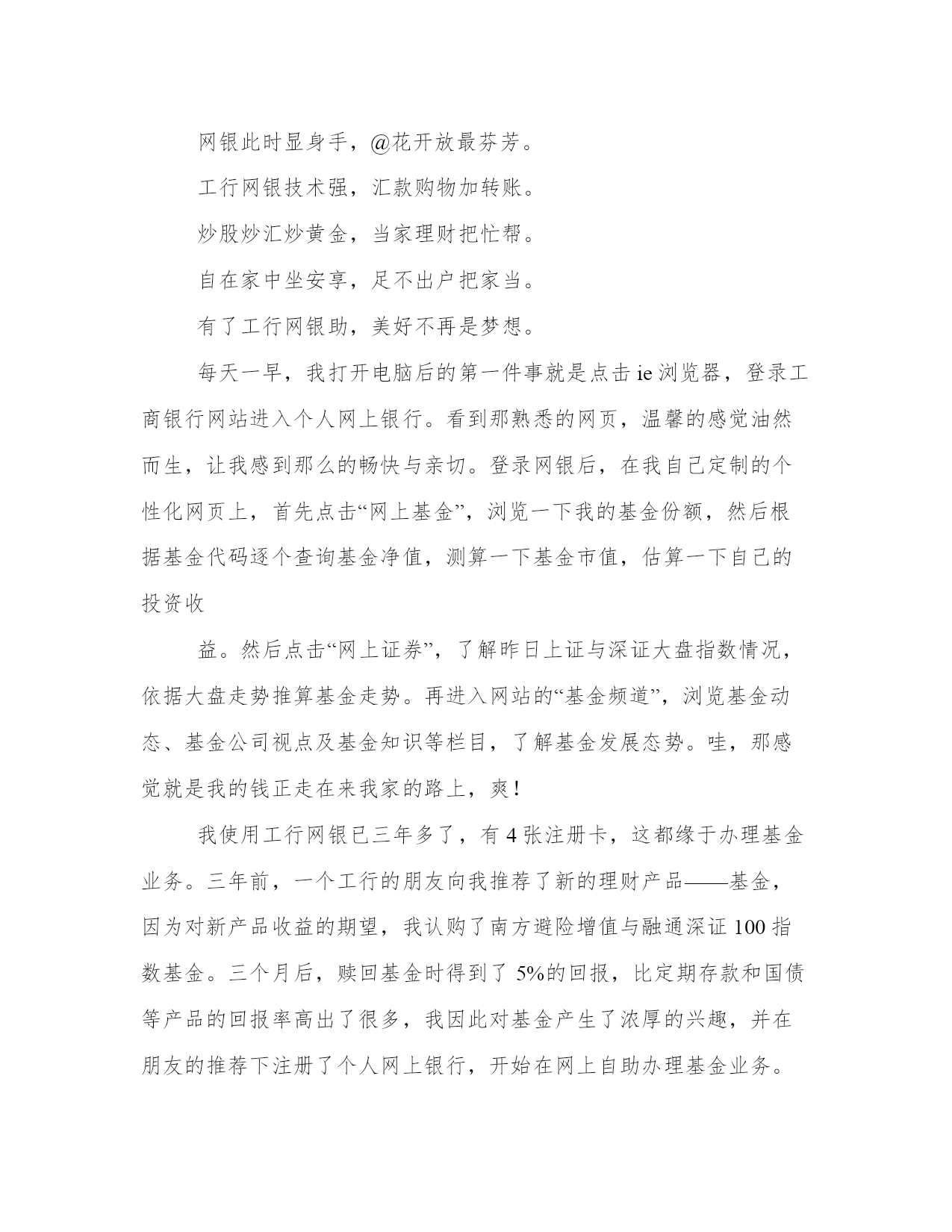 网银此时显身手，@花开放最芬芳。

工行网银技术强，汇款购物加转账。

炒股炒汇炒黄金，当家理财把忙帮。

自在家中坐安享，足不出户把家当。

有了工行网银助，美好不再是梦想。

每天一早，我打开电脑后的第一件事就是点击 ie 浏览器，登录工商银行网站进入个人网上银行。看到那熟悉的网页，温馨的感觉油然而生，让我感到那么的畅快与亲切。登录网银后，在我自己定制的个性化网页上，首先点击“网上基金”，浏览一下我的基金份额，然后根据基金代码逐个查询基金净值，测算一下基金市值，估算一下自己的投资收

益。然后点击“网上证券”，了解昨日上证与深证大盘指数情况，依据大盘走势推算基金走势。再进入网站的“基金频道”，浏览基金动态、基金公司视点及基金知识等栏目，了解基金发展态势。哇，那感觉就是我的钱正走在来我家的路上，爽！

我使用工行网银已三年多了，有 4 张注册卡，这都缘于办理基金业务。三年前，一个工行的朋友向我推荐了新的理财产品——基金，因为对新产品收益的期望，我认购了南方避险增值与融通深证 100 指数基金。三个月后，赎回基金时得到了 5%的回报，比定期存款和国债等产品的回报率高出了很多，我因此对基金产生了浓厚的兴趣，并在朋友的推荐下注册了个人网上银行，开始在网上自助办理基金业务。